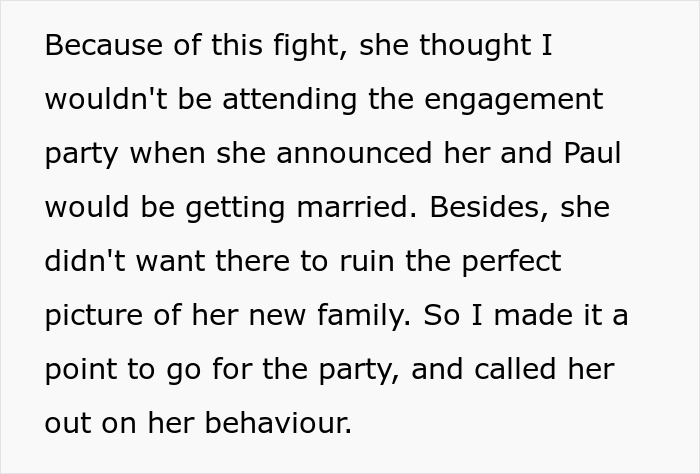 Because of this fight, she thought I wouldn't be attending the engagement party when she announced her and Paul would be getting married. Besides, she didn't want there to ruin the perfect picture of her new family. So I made it a point to go for the party, and called her out on her behaviour.